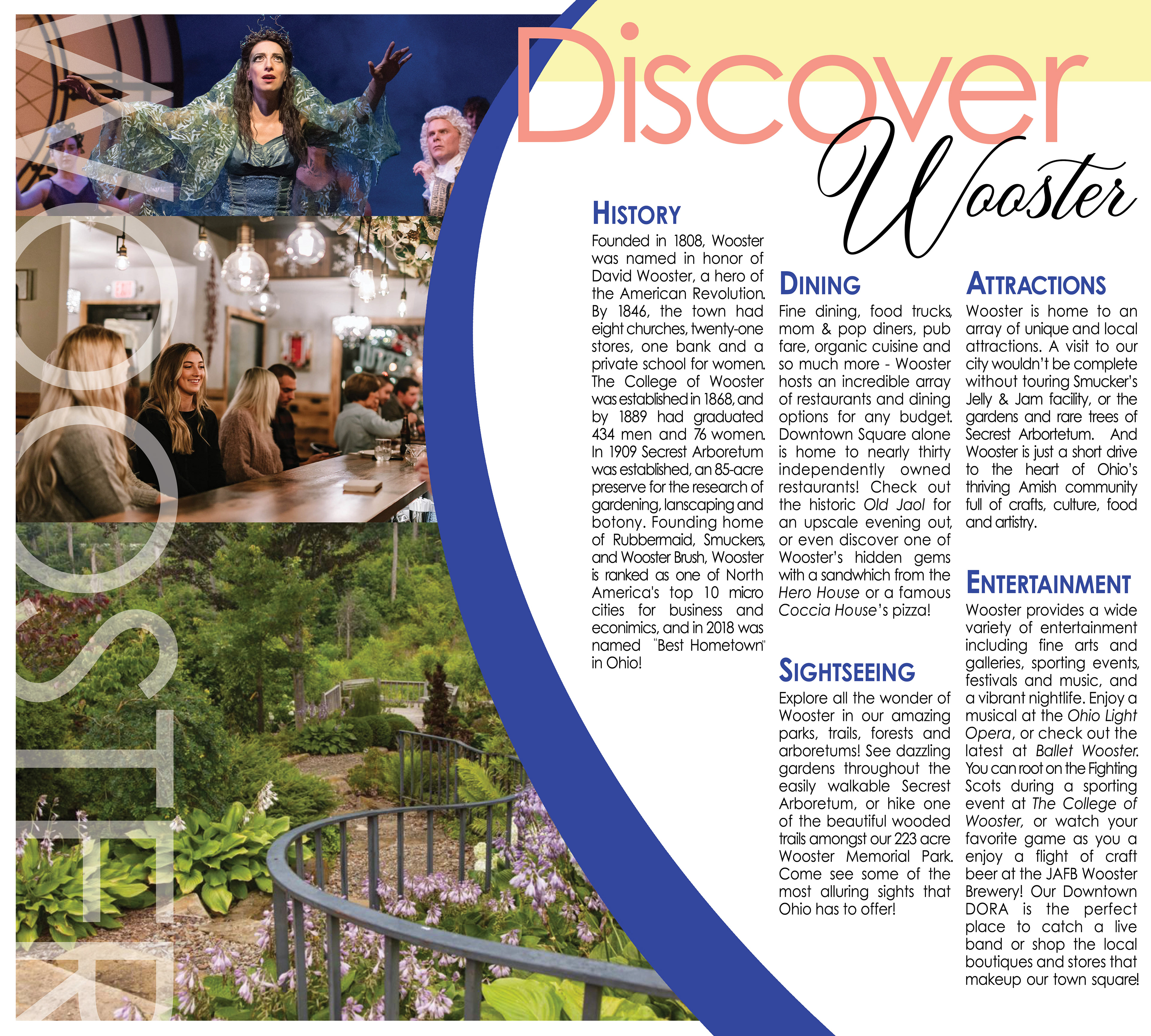 WOOSTER

Discover Wooster

HISTORY

Founded in 1808, Wooster was named in honor of David Wooster, a hero of the American Revolution. By 1846, the town had eight churches, twenty-one stores, one bank and a private school for women. The College of Wooster was established in 1868, and by 1889 had graduated 434 men and 76 women. In 1909 Secrest Arboretum was established, an 85-acre preserve for the research of gardening, lanscaping and botony. Founding home of Rubbermaid, Smuckers, and Wooster Brush, Wooster is ranked as one of North America's top 10 micro cities for business and econimics, and in 2018 was named "Best Hometown" in Ohio!

DINING

Fine dining, food trucks, mom & pop diners, pub fare, organic cuisine and so much more - Wooster hosts an incredible array of restaurants and dining options for any budget. Downtown Square alone is home to nearly thirty independently owned restaurants! Check out the historic Old Jaol for an upscale evening out, or even discover one of Wooster's hidden gems with a sandwhich from the Hero House or a famous Coccia House's pizza!

SIGHTSEEING

Explore all the wonder of Wooster in our amazing parks, trails, forests and arboretums! See dazzling gardens throughout the easily walkable Secrest Arboretum, or hike one of the beautiful wooded trails amongst our 223 acre Wooster Memorial Park. Come see some of the most alluring sights that Ohio has to offer!

ATTRACTIONS

Wooster is home to an array of unique and local attractions. A visit to our city wouldn't be complete without touring Smucker's Jelly & Jam facility, or the gardens and rare trees of Secrest Arbortetum. And Wooster is just a short drive to the heart of Ohio's thriving Amish community full of crafts, culture, food and artistry.

ENTERTAINMENT

Wooster provides a wide variety of entertainment including fine arts and galleries, sporting events, festivals and music, and a vibrant nightlife. Enjoy a musical at the Ohio Light Opera, or check out the latest at Ballet Wooster. You can root on the Fighting Scots during a sporting event at The College of Wooster, or watch your favorite game as you a enjoy a flight of craft beer at the JAFB Wooster Brewery! Our Downtown DORA is the perfect place to catch a live band or shop the local boutiques and stores that makeup our town square!